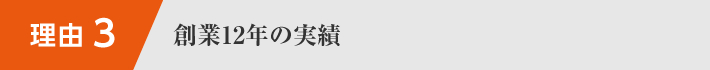 理由 3

創業12年の実績